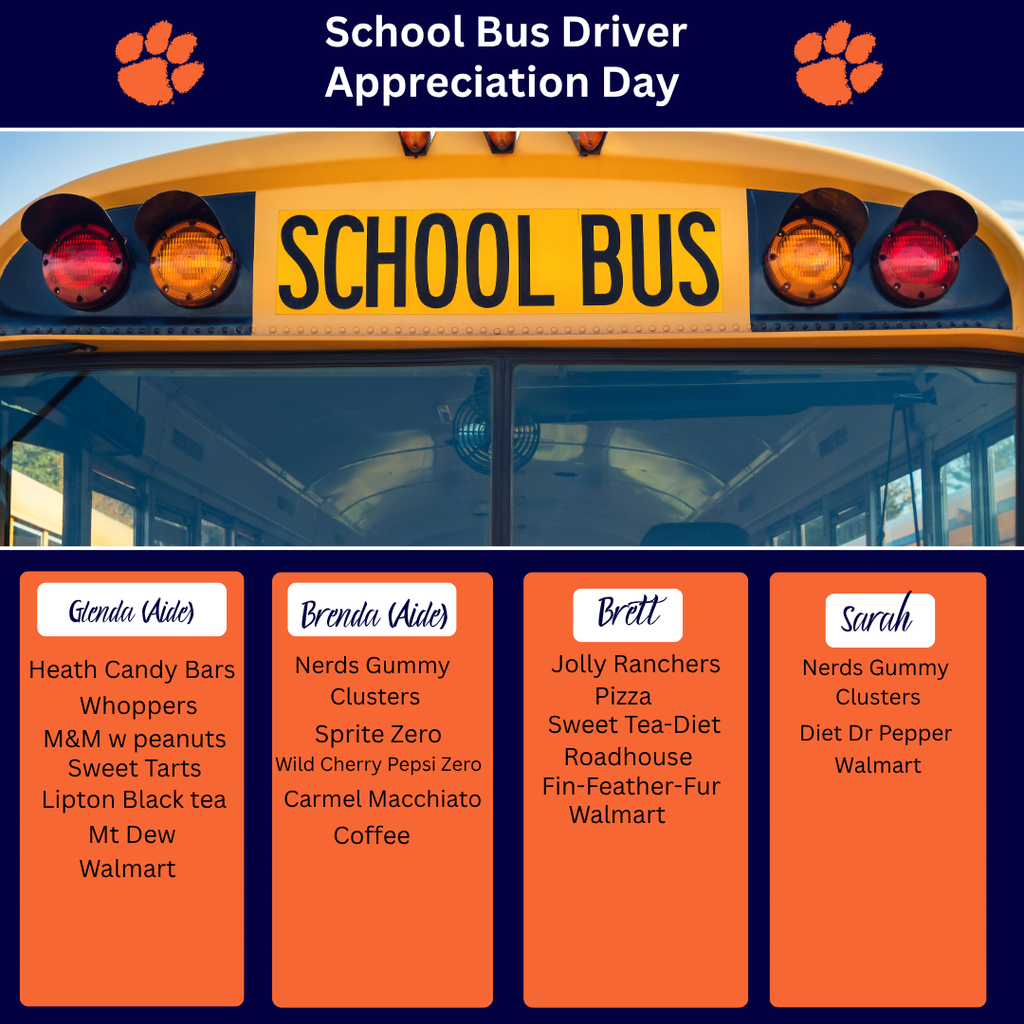 School Bus Driver Appreciation Day

SCHOOL BUS

Glenda (Aide)

Heath Candy Bars
Whoppers
M&M w peanuts
Sweet Tarts
Lipton Black tea
Mt Dew
Walmart

Brenda (Aide)

Nerds Gummy Clusters
Sprite Zero
Wild Cherry Pepsi Zero
Carmel Macchiato
Coffee

Brett

Jolly Ranchers
Pizza
Sweet Tea-Diet
Roadhouse
Fin-Feather-Fur
Walmart

Sarah

Nerds Gummy Clusters
Diet Dr Pepper
Walmart